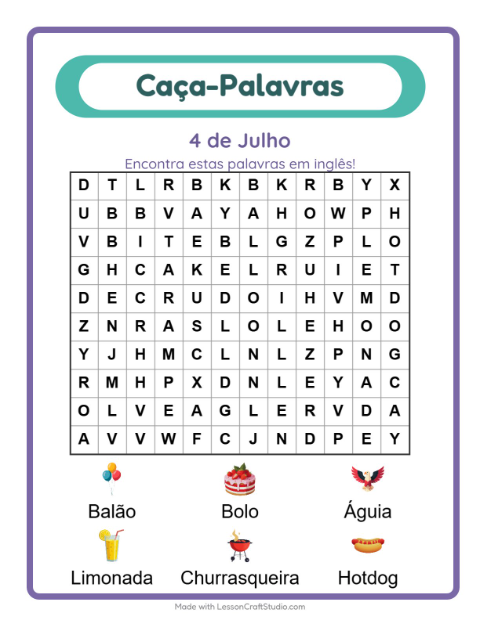 Caça-Palavras

4 de Julho

Encontra estas palavras em inglês!

| D | T | L | R | B | K | B | K | R | B | Y | X |
|---|---|---|---|---|---|---|---|---|---|---|---|
| U | B | B | V | A | Y | A | H | O | W | P | H |
| V | B | I | T | E | B | L | G | Z | P | L | O |
| G | H | C | A | K | E | L | R | U | I | E | T |
| D | E | C | R | U | D | O | I | H | V | M | D |
| Z | N | R | A | S | L | O | L | E | H | O | O |
| Y | J | H | M | C | L | N | L | Z | P | N | G |
| R | M | H | P | X | D | N | L | E | Y | A | C |
| O | L | V | E | A | G | L | E | R | V | D | A |
| A | V | V | W | F | C | J | N | D | P | E | Y |

Balão
Bolo
Águia
Limonada
Churrasqueira
Hotdog

Made with LessonCraftStudio.com